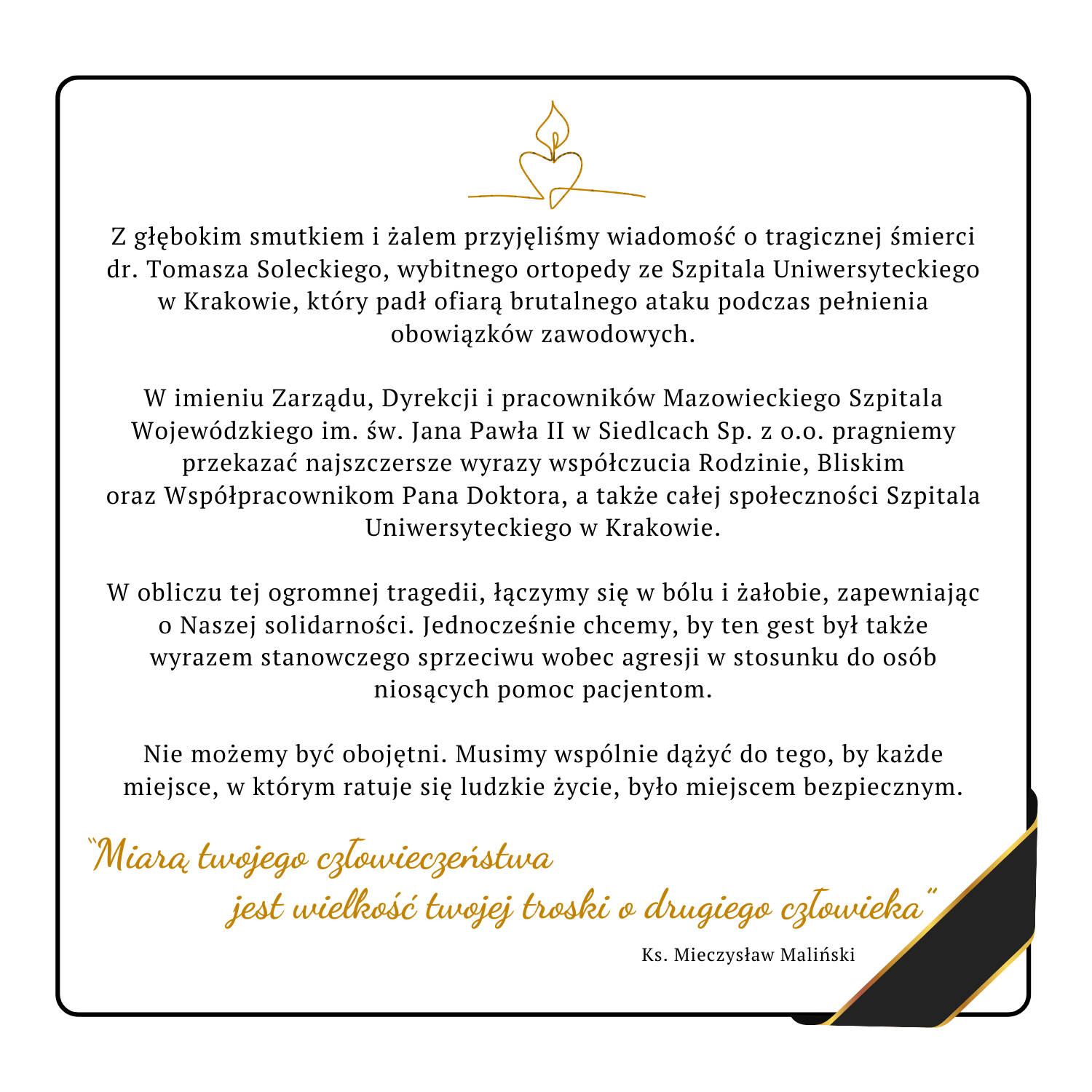 Z głębokim smutkiem i żalem przyjęliśmy wiadomość o tragicznej śmierci dr. Tomasza Soleckiego, wybitnego ortopedy ze Szpitala Uniwersyteckiego w Krakowie, który padł ofiarą brutalnego ataku podczas pełnienia obowiązków zawodowych.

W imieniu Zarządu, Dyrekcji i pracowników Mazowieckiego Szpitala Wojewódzkiego im. św. Jana Pawła II w Siedlcach Sp. z o.o. pragniemy przekazać najszczersze wyrazy współczucia Rodzinie, Bliskim oraz Współpracownikom Pana Doktora, a także całej społeczności Szpitala Uniwersyteckiego w Krakowie.

W obliczu tej ogromnej tragedii, łączymy się w bólu i żałobie, zapewniając o Naszej solidarności. Jednocześnie chcemy, by ten gest był także wyrazem stanowczego sprzeciwu wobec agresji w stosunku do osób niosących pomoc pacjentom.

Nie możemy być obojętni. Musimy wspólnie dążyć do tego, by każde miejsce, w którym ratuje się ludzkie życie, było miejscem bezpiecznym.

"Miarą twojego człowieczeństwa jest wielkość twojej troski o drugiego człowieka"

Ks. Mieczysław Maliński